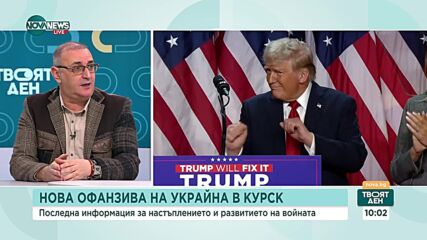 NOVA NEWS LIVE

ТВОЯТ ДЕН

TRUMP WILL FIX IT
TRUMP

НОВА ОФАНЗИВА НА УКРАЙНА В КУРСК
Последна информация за настъплението и развитието на войната

nova.bg
ТВОЯТ ДЕН
10:02